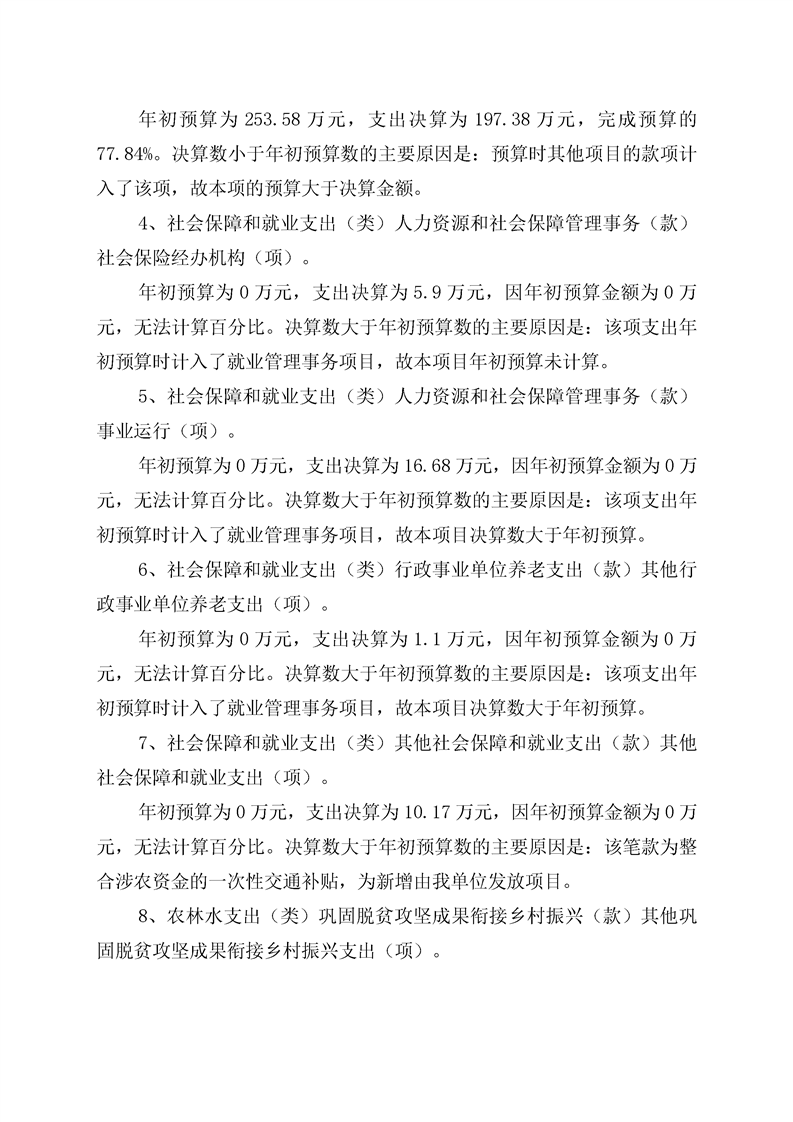 年初预算为 253.58 万元，支出决算为 197.38 万元，完成预算的 77.84%。决算数小于年初预算数的主要原因是：预算时其他项目的款项计入了该项，故本项的预算大于决算金额。

4、社会保障和就业支出（类）人力资源和社会保障管理事务（款）社会保险经办机构（项）。

年初预算为 0 万元，支出决算为 5.9 万元，因年初预算金额为 0 万元，无法计算百分比。决算数大于年初预算数的主要原因是：该项支出年初预算时计入了就业管理事务项目，故本项目年初预算未计算。

5、社会保障和就业支出（类）人力资源和社会保障管理事务（款）事业运行（项）。

年初预算为 0 万元，支出决算为 16.68 万元，因年初预算金额为 0 万元，无法计算百分比。决算数大于年初预算数的主要原因是：该项支出年初预算时计入了就业管理事务项目，故本项目决算数大于年初预算。

6、社会保障和就业支出（类）行政事业单位养老支出（款）其他行政事业单位养老支出（项）。

年初预算为 0 万元，支出决算为 1.1 万元，因年初预算金额为 0 万元，无法计算百分比。决算数大于年初预算数的主要原因是：该项支出年初预算时计入了就业管理事务项目，故本项目决算数大于年初预算。

7、社会保障和就业支出（类）其他社会保障和就业支出（款）其他社会保障和就业支出（项）。

年初预算为 0 万元，支出决算为 10.17 万元，因年初预算金额为 0 万元，无法计算百分比。决算数大于年初预算数的主要原因是：该笔款为整合涉农资金的一次性交通补贴，为新增由我单位发放项目。

8、农林水支出（类）巩固脱贫攻坚成果衔接乡村振兴（款）其他巩固脱贫攻坚成果衔接乡村振兴支出（项）。